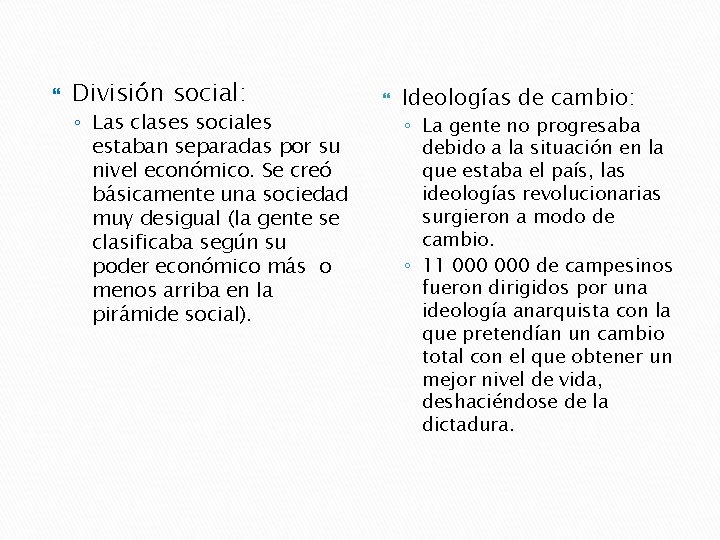 División social:

Las clases sociales estaban separadas por su nivel económico. Se creó básicamente una sociedad muy desigual (la gente se clasificaba según su poder económico más o menos arriba en la pirámide social).

Ideologías de cambio:

La gente no progresaba debido a la situación en la que estaba el país, las ideologías revolucionarias surgieron a modo de cambio.

11 000 000 de campesinos fueron dirigidos por una ideología anarquista con la que pretendían un cambio total con el que obtener un mejor nivel de vida, deshaciéndose de la dictadura.